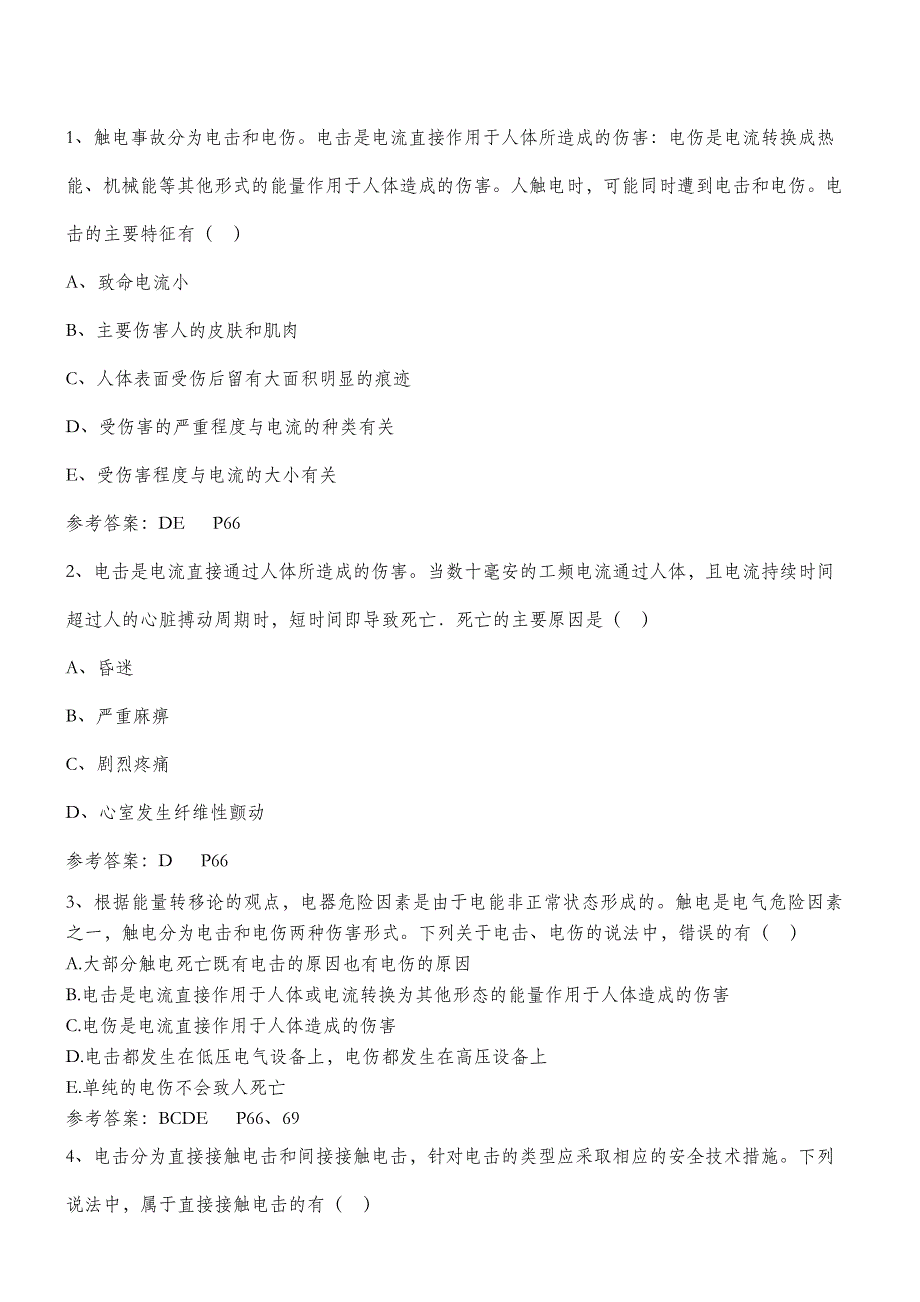 1、触电事故分为电击和电伤。电击是电流直接作用于人体所造成的伤害：电伤是电流转换成热能、机械能等其他形式的能量作用于人体造成的伤害。人触电时，可能同时遭到电击和电伤。电击的主要特征有（　）

A、致命电流小

B、主要伤害人的皮肤和肌肉

C、人体表面受伤后留有大面积明显的痕迹

D、受伤害的严重程度与电流的种类有关

E、受伤害程度与电流的大小有关

参考答案：DE　P66

2、电击是电流直接通过人体所造成的伤害。当数十毫安的工频电流通过人体，且电流持续时间超过人的心脏搏动周期时，短时间即导致死亡．死亡的主要原因是（　）

A、昏迷

B、严重麻痹

C、剧烈疼痛

D、心室发生纤维性颤动

参考答案：D　P66

3、根据能量转移论的观点，电器危险因素是由于电能非正常状态形成的。触电是电气危险因素之一，触电分为电击和电伤两种伤害形式。下列关于电击、电伤的说法中，错误的有（　）

A.大部分触电死亡既有电击的原因也有电伤的原因

B.电击是电流直接作用于人体或电流转换为其他形态的能量作用于人体造成的伤害

C.电伤是电流直接作用于人体造成的伤害

D.电击都发生在低压电气设备上，电伤都发生在高压设备上

E.单纯的电伤不会致人死亡

参考答案：BCDE　P66、69

4、电击分为直接接触电击和间接接触电击，针对电击的类型应采取相应的安全技术措施。下列说法中，属于直接接触电击的有（　）